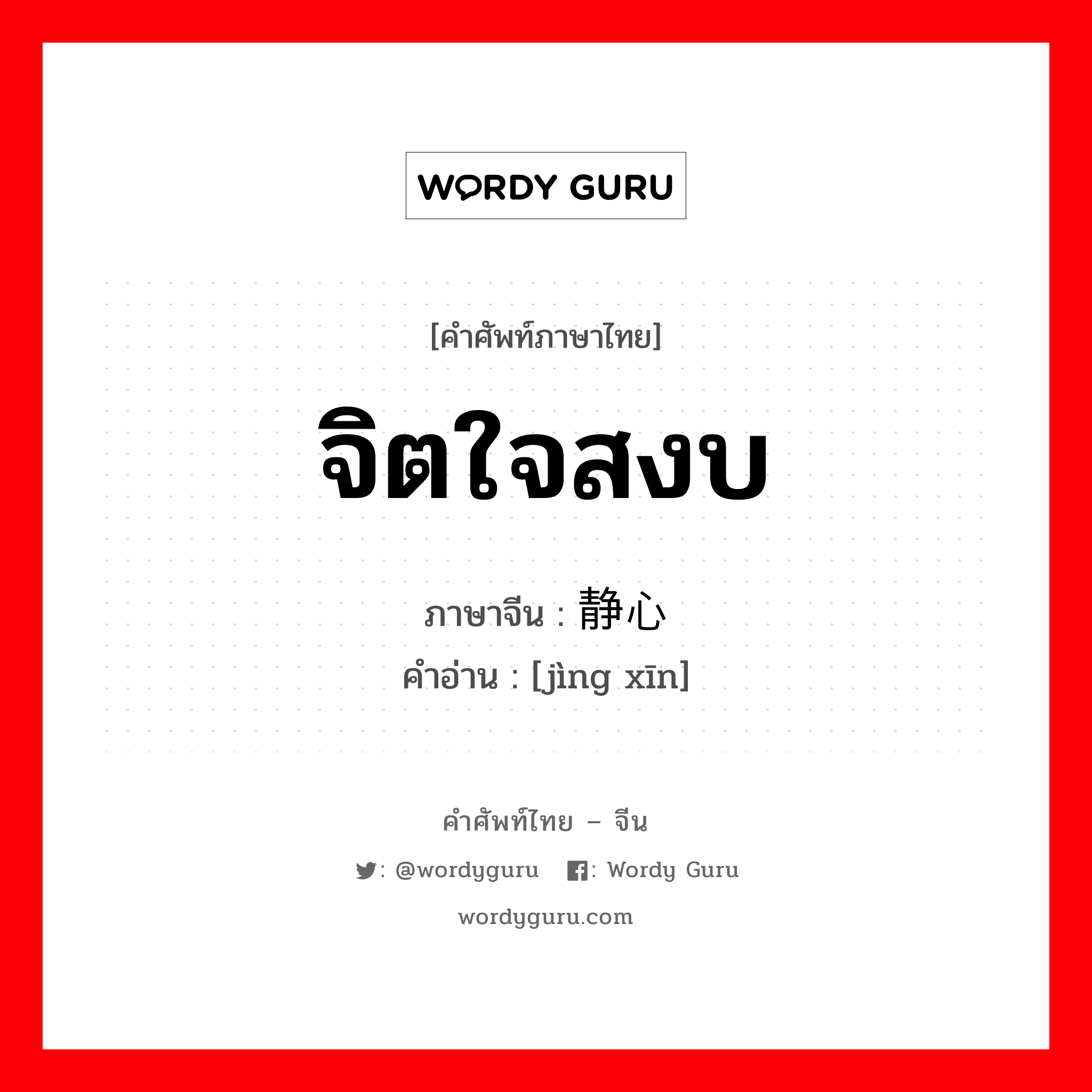 WORDY GURU

[คำศัพท์ภาษาไทย]

จิตใจสงบ

ภาษาจีน : 静心

คำอ่าน : [jìng xīn]

คำศัพท์ไทย – จีน

: @wordyguru : Wordy Guru

wordyguru.com